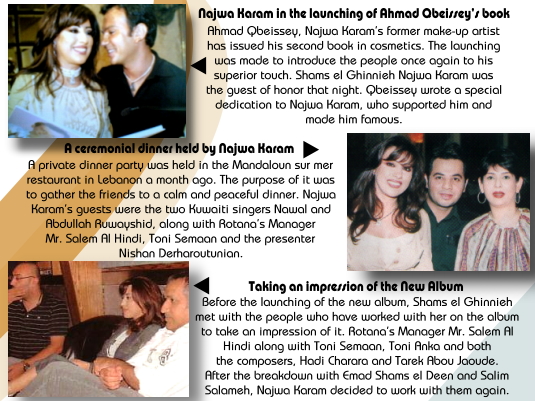 Najwa Karam in the launching of Ahmad Qbeissey's book

Ahmad Qbeissey, Najwa Karam's former make-up artist has issued his second book in cosmetics. The launching was made to introduce the people once again to his superior touch. Shams el Ghinnieh Najwa Karam was the guest of honor that night. Qbeissey wrote a special dedication to Najwa Karam, who supported him and made him famous.

A ceremonial dinner held by Najwa Karam

A private dinner party was held in the Mandaloun sur mer restaurant in Lebanon a month ago. The purpose of it was to gather the friends to a calm and peaceful dinner. Najwa Karam's guests were the two Kuwaiti singers Nawal and Abdullah Ruwayshid, along with Rotana's Manager Mr. Salem Al Hindi, Toni Semaan and the presenter Nishan Derharoutunian.

Taking an impression of the New Album

Before the launching of the new album, Shams el Ghinnieh met with the people who have worked with her on the album to take an impression of it. Rotana's Manager Mr. Salem Al Hindi along with Toni Semaan, Toni Anka and both the composers, Hadi Charara and Tarek Abou Jaoude. After the breakdown with Emad Shams el Deen and Salim Salameh, Najwa Karam decided to work with them again.